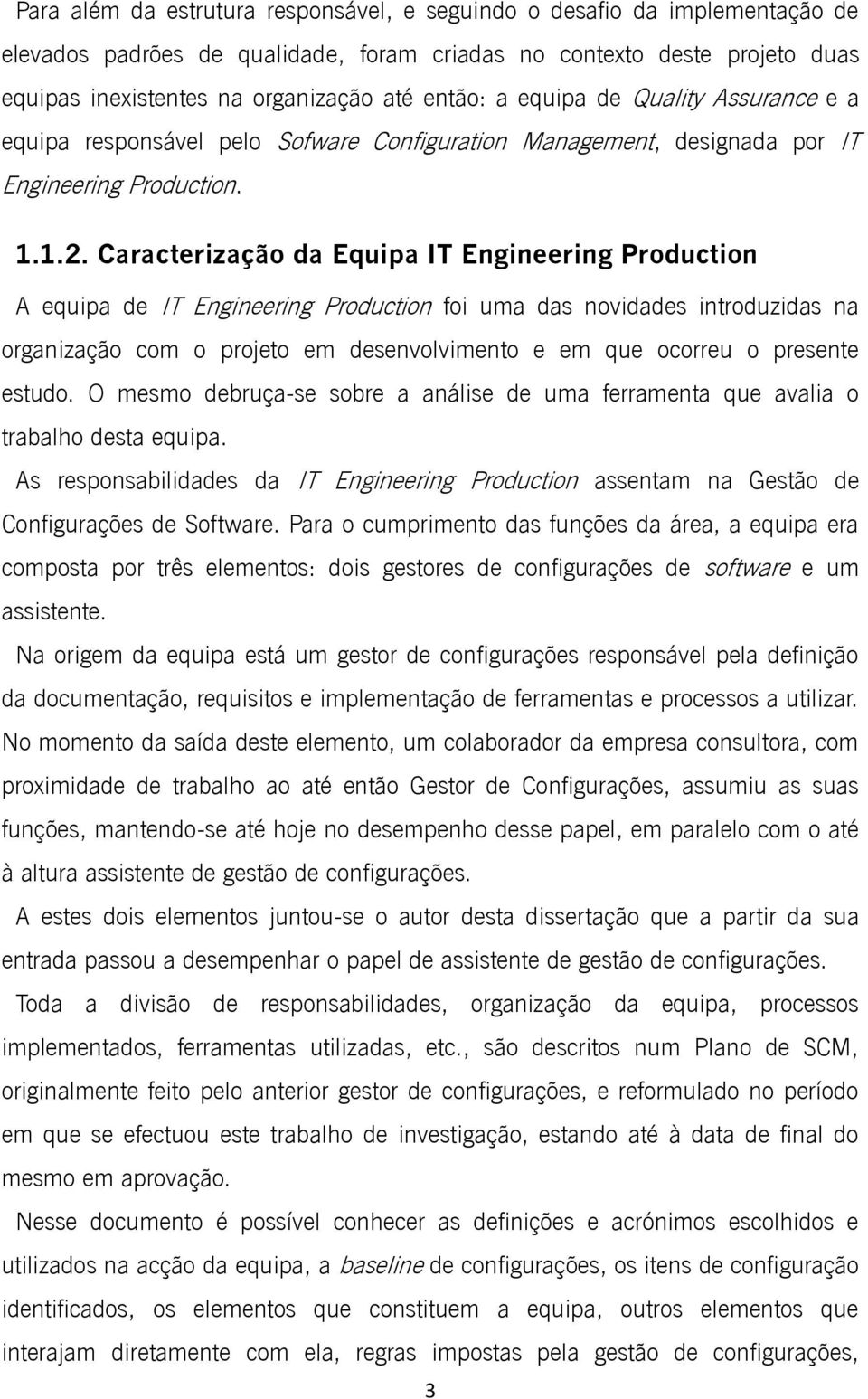 Para além da estrutura responsável, e seguindo o desafio da implementação de elevados padrões de qualidade, foram criadas no contexto deste projeto duas equipas inexistentes na organização até então: a equipa de Quality Assurance e a equipa responsável pelo Sofware Configuration Management, designada por IT Engineering Production.

1.1.2. Caracterização da Equipa IT Engineering Production

A equipa de IT Engineering Production foi uma das novidades introduzidas na organização com o projeto em desenvolvimento e em que ocorreu o presente estudo. O mesmo debruça-se sobre a análise de uma ferramenta que avalia o trabalho desta equipa.

As responsabilidades da IT Engineering Production assentam na Gestão de Configurações de Software. Para o cumprimento das funções da área, a equipa era composta por três elementos: dois gestores de configurações de software e um assistente.

Na origem da equipa está um gestor de configurações responsável pela definição da documentação, requisitos e implementação de ferramentas e processos a utilizar. No momento da saída deste elemento, um colaborador da empresa consultora, com proximidade de trabalho ao até então Gestor de Configurações, assumiu as suas funções, mantendo-se até hoje no desempenho desse papel, em paralelo com o até à altura assistente de gestão de configurações.

A estes dois elementos juntou-se o autor desta dissertação que a partir da sua entrada passou a desempenhar o papel de assistente de gestão de configurações.

Toda a divisão de responsabilidades, organização da equipa, processos implementados, ferramentas utilizadas, etc., são descritos num Plano de SCM, originalmente feito pelo anterior gestor de configurações, e reformulado no período em que se efectuou este trabalho de investigação, estando até à data de final do mesmo em aprovação.

Nesse documento é possível conhecer as definições e acrónimos escolhidos e utilizados na acção da equipa, a baseline de configurações, os itens de configuração identificados, os elementos que constituem a equipa, outros elementos que interajam diretamente com ela, regras impostas pela gestão de configurações,

3